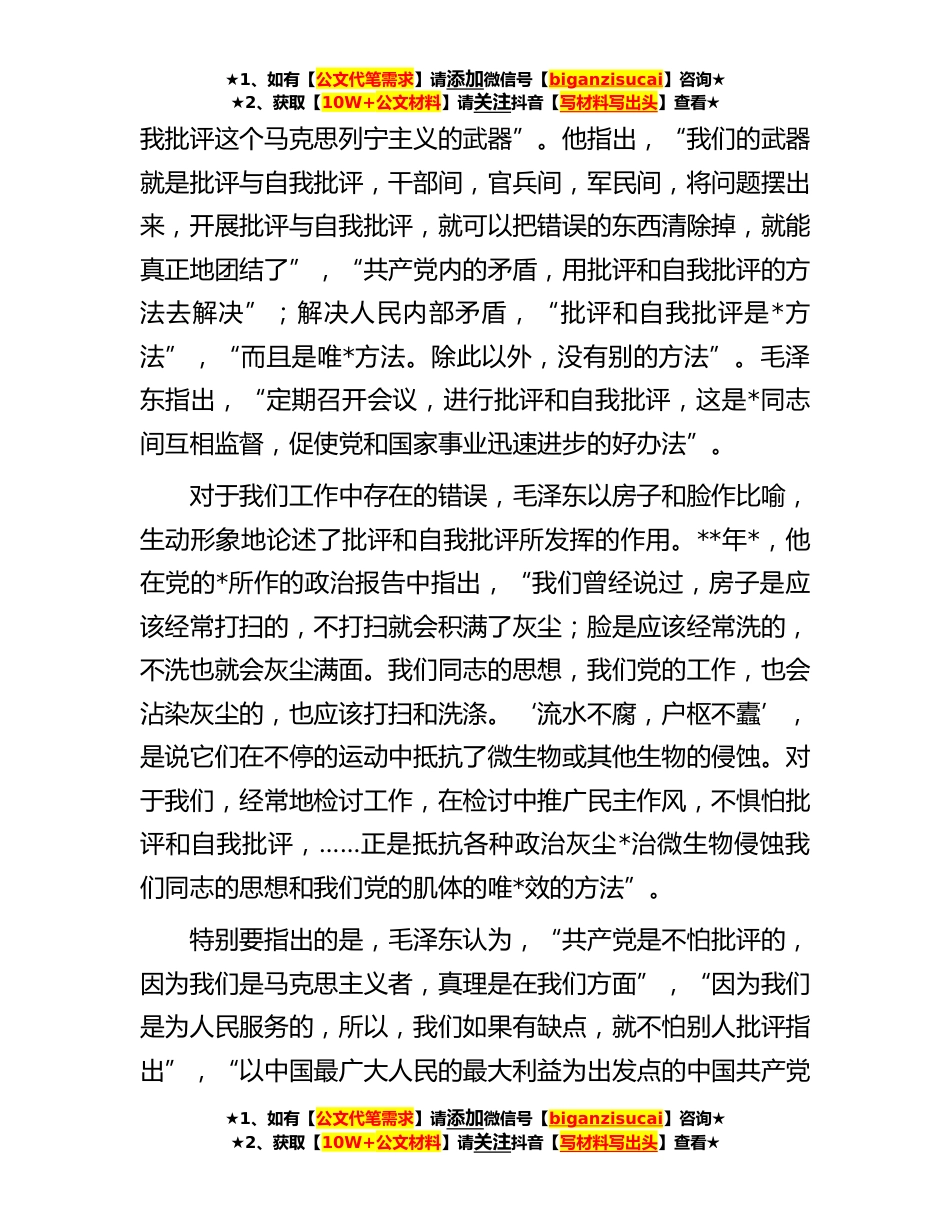 ★1、如有【公文代笔需求】请添加微信号【biganzisucai】咨询★
★2、获取【10W+公文材料】请关注抖音【写材料写出头】查看★

我批评这个马克思列宁主义的武器”。他指出，“我们的武器就是批评与自我批评，干部间，官兵间，军民间，将问题摆出来，开展批评与自我批评，就可以把错误的东西清除掉，就能真正地团结了”，“共产党内的矛盾，用批评和自我批评的方法去解决”；解决人民内部矛盾，“批评和自我批评是*方法”，“而且是唯*方法。除此以外，没有别的方法”。毛泽东指出，“定期召开会议，进行批评和自我批评，这是*同志间互相监督，促使党和国家事业迅速进步的好办法”。

对于我们工作中存在的错误，毛泽东以房子和脸作比喻，生动形象地论述了批评和自我批评所发挥的作用。**年*，他在党的*所作的政治报告中指出，“我们曾经说过，房子是应该经常打扫的，不打扫就会积满了灰尘；脸是应该经常洗的，不洗也就会灰尘满面。我们同志的思想，我们党的工作，也会沾染灰尘的，也应该打扫和洗涤。‘流水不腐，户枢不蠹’，是说它们在不停的运动中抵抗了微生物或其他生物的侵蚀。对于我们，经常地检讨工作，在检讨中推广民主作风，不惧怕批评和自我批评，……正是抵抗各种政治灰尘*治微生物侵蚀我们同志的思想和我们党的肌体的唯*效的方法”。

特别要指出的是，毛泽东认为，“共产党是不怕批评的，因为我们是马克思主义者，真理是在我们方面”，“因为我们是为人民服务的，所以，我们如果有缺点，就不怕别人批评指出”，“以中国最广大人民的最大利益为出发点的中国共产党

★1、如有【公文代笔需求】请添加微信号【biganzisucai】咨询★
★2、获取【10W+公文材料】请关注抖音【写材料写出头】查看★